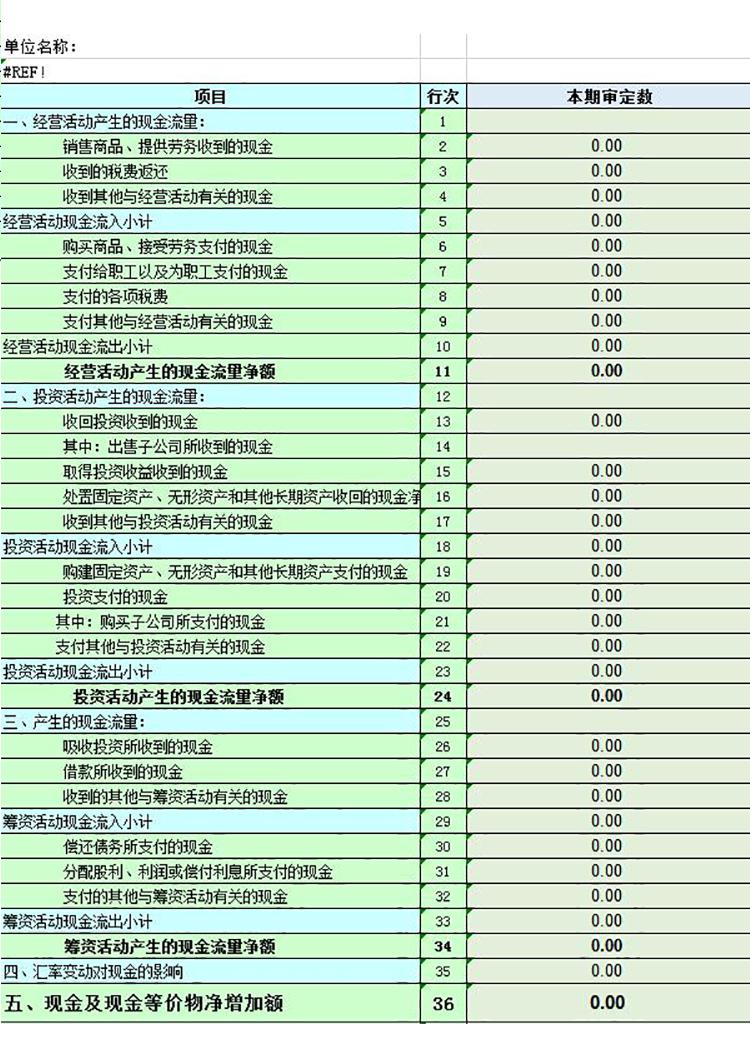 单位名称：

#REF!

| 项目 | 行次 | 本期审定数 |
|---|---|---|
| 一、经营活动产生的现金流量： | 1 | |
| 销售商品、提供劳务收到的现金 | 2 | 0.00 |
| 收到的税费返还 | 3 | 0.00 |
| 收到其他与经营活动有关的现金 | 4 | 0.00 |
| 经营活动现金流入小计 | 5 | 0.00 |
| 购买商品、接受劳务支付的现金 | 6 | 0.00 |
| 支付给职工以及为职工支付的现金 | 7 | 0.00 |
| 支付的各项税费 | 8 | 0.00 |
| 支付其他与经营活动有关的现金 | 9 | 0.00 |
| 经营活动现金流出小计 | 10 | 0.00 |
| 经营活动产生的现金流量净额 | 11 | 0.00 |
| 二、投资活动产生的现金流量： | 12 | |
| 收回投资收到的现金 | 13 | 0.00 |
| 其中：出售子公司所收到的现金 | 14 | |
| 取得投资收益收到的现金 | 15 | 0.00 |
| 处置固定资产、无形资产和其他长期资产收回的现金净 | 16 | 0.00 |
| 收到其他与投资活动有关的现金 | 17 | 0.00 |
| 投资活动现金流入小计 | 18 | 0.00 |
| 购建固定资产、无形资产和其他长期资产支付的现金 | 19 | 0.00 |
| 投资支付的现金 | 20 | 0.00 |
| 其中：购买子公司所支付的现金 | 21 | 0.00 |
| 支付其他与投资活动有关的现金 | 22 | 0.00 |
| 投资活动现金流出小计 | 23 | 0.00 |
| 投资活动产生的现金流量净额 | 24 | 0.00 |
| 三、产生的现金流量： | 25 | |
| 吸收投资所收到的现金 | 26 | 0.00 |
| 借款所收到的现金 | 27 | 0.00 |
| 收到的其他与筹资活动有关的现金 | 28 | 0.00 |
| 筹资活动现金流入小计 | 29 | 0.00 |
| 偿还债务所支付的现金 | 30 | 0.00 |
| 分配股利、利润或偿付利息所支付的现金 | 31 | 0.00 |
| 支付的其他与筹资活动有关的现金 | 32 | 0.00 |
| 筹资活动现金流出小计 | 33 | 0.00 |
| 筹资活动产生的现金流量净额 | 34 | 0.00 |
| 四、汇率变动对现金的影响 | 35 | 0.00 |
| 五、现金及现金等价物净增加额 | 36 | 0.00 |